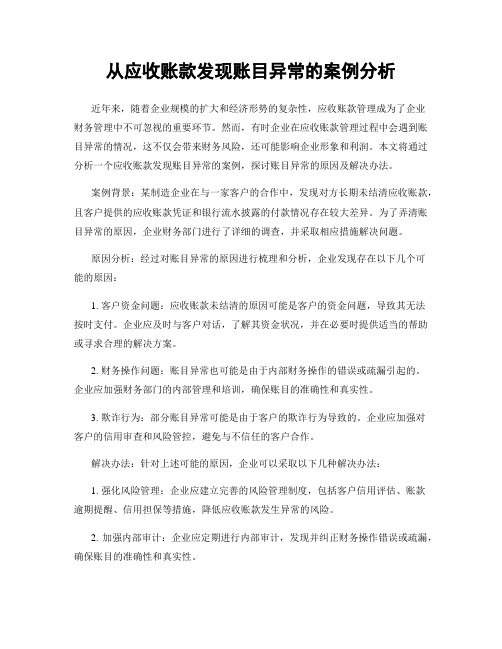 从应收账款发现账目异常的案例分析

近年来，随着企业规模的扩大和经济形势的复杂性，应收账款管理成为了企业财务管理中不可忽视的重要环节。然而，有时企业在应收账款管理过程中会遇到账目异常的情况，这不仅会带来财务风险，还可能影响企业形象和利润。本文将通过分析一个应收账款发现账目异常的案例，探讨账目异常的原因及解决办法。

案例背景：某制造企业在与一家客户的合作中，发现对方长期未结清应收账款，且客户提供的应收账款凭证和银行流水披露的付款情况存在较大差异。为了弄清账目异常的原因，企业财务部门进行了详细的调查，并采取相应措施解决问题。

原因分析：经过对账目异常的原因进行梳理和分析，企业发现存在以下几个可能的原因：

1. 客户资金问题：应收账款未结清的原因可能是客户的资金问题，导致其无法按时支付。企业应及时与客户对话，了解其资金状况，并在必要时提供适当的帮助或寻求合理的解决方案。

2. 财务操作问题：账目异常也可能是由于内部财务操作的错误或疏漏引起的。企业应加强财务部门的内部管理和培训，确保账目的准确性和真实性。

3. 欺诈行为：部分账目异常可能是由于客户的欺诈行为导致的。企业应加强对客户的信用审查和风险管控，避免与不信任的客户合作。

解决办法：针对上述可能的原因，企业可以采取以下几种解决办法：

1. 强化风险管理：企业应建立完善的风险管理制度，包括客户信用评估、账款逾期提醒、信用担保等措施，降低应收账款发生异常的风险。

2. 加强内部审计：企业应定期进行内部审计，发现并纠正财务操作错误或疏漏，确保账目的准确性和真实性。